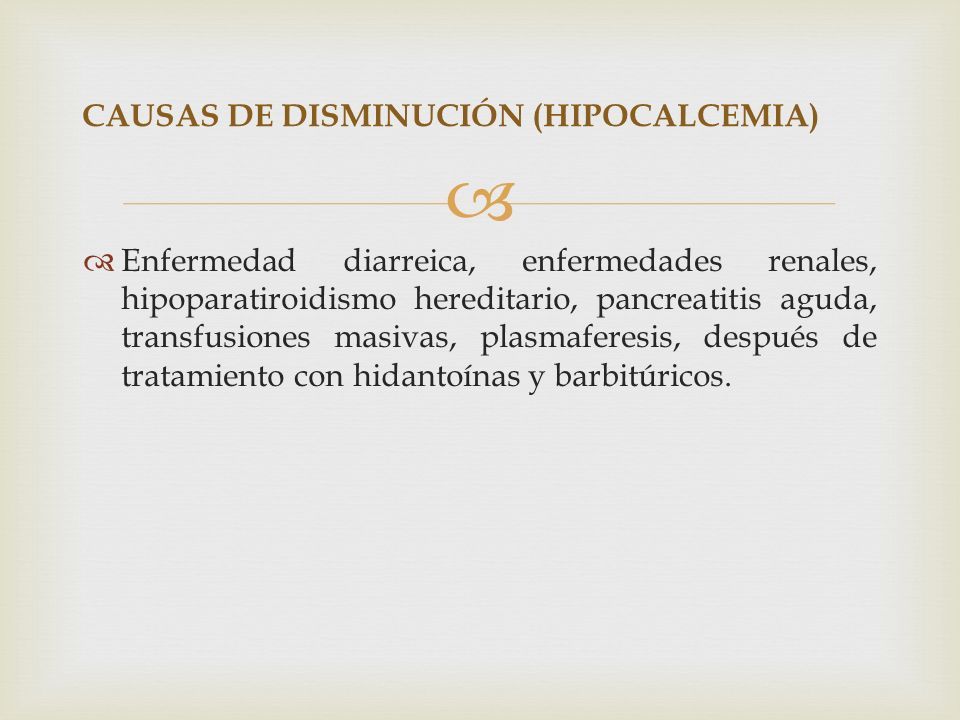 CAUSAS DE DISMINUCIÓN (HIPOCALCEMIA)

Enfermedad diarreica, enfermedades renales, hipoparatiroidismo hereditario, pancreatitis aguda, transfusiones masivas, plasmaferesis, después de tratamiento con hidantoínas y barbitúricos.